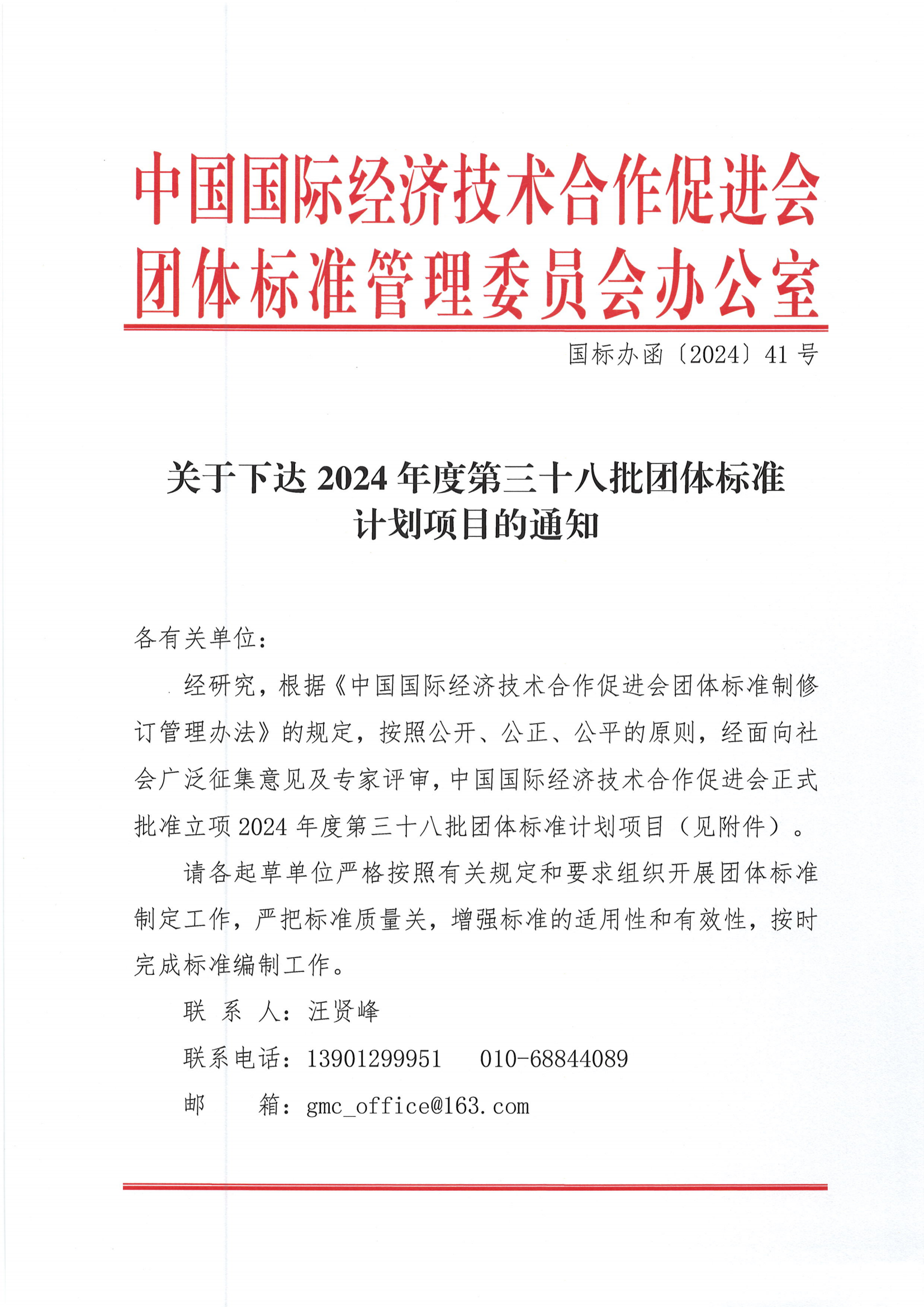 中国国际经济技术合作促进会
团体标准管理委员会办公室

国标办函〔2024〕41 号

关于下达 2024 年度第三十八批团体标准计划项目的通知

各有关单位：

经研究，根据《中国国际经济技术合作促进会团体标准制修订管理办法》的规定，按照公开、公正、公平的原则，经面向社会广泛征集意见及专家评审，中国国际经济技术合作促进会正式批准立项 2024 年度第三十八批团体标准计划项目（见附件）。

请各起草单位严格按照有关规定和要求组织开展团体标准制定工作，严把标准质量关，增强标准的适用性和有效性，按时完成标准编制工作。

联 系 人：汪贤峰

联系电话：13901299951　010-68844089

邮　　箱：gmc_office@163.com